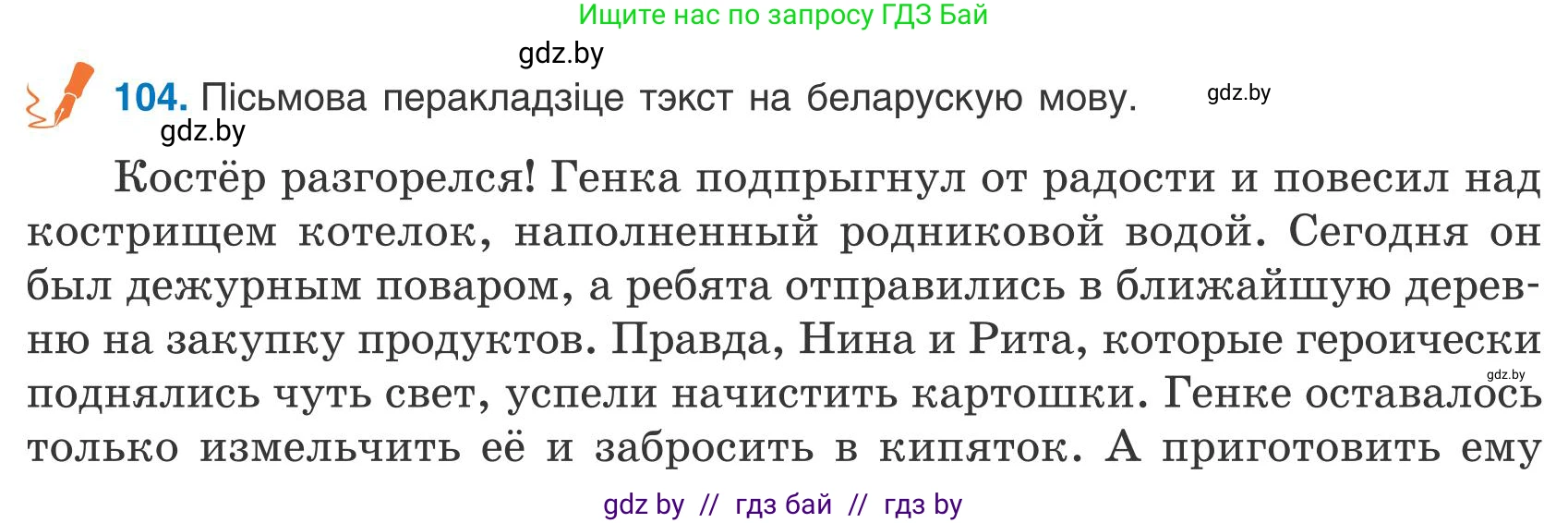 Ищите нас по запросу ГДЗ Бай

gdz.by

104. Пісьмова перакладзіце тэкст на беларускую мову.

gdz.by

gdz.by

Костёр разгорелся! Генка подпрыгнул от радости и повесил над кострищем котелок, наполненный родниковой водой. Сегодня он был дежурным поваром, а ребята отправились в ближайшую деревню на закупку продуктов. Правда, Нина и Рита, которые героически поднялись чуть свет, успели начистить картошки. Генке оставалось только измельчить её и забросить в кипяток. А приготовить ему

gdz.by

gdz by // гдз бай // гдз by